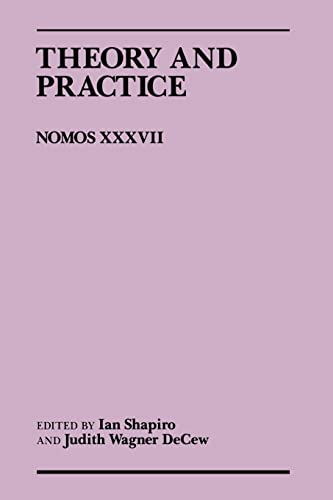 THEORY AND PRACTICE

NOMOS XXXVII

EDITED BY Ian Shapiro
AND Judith Wagner DeCew